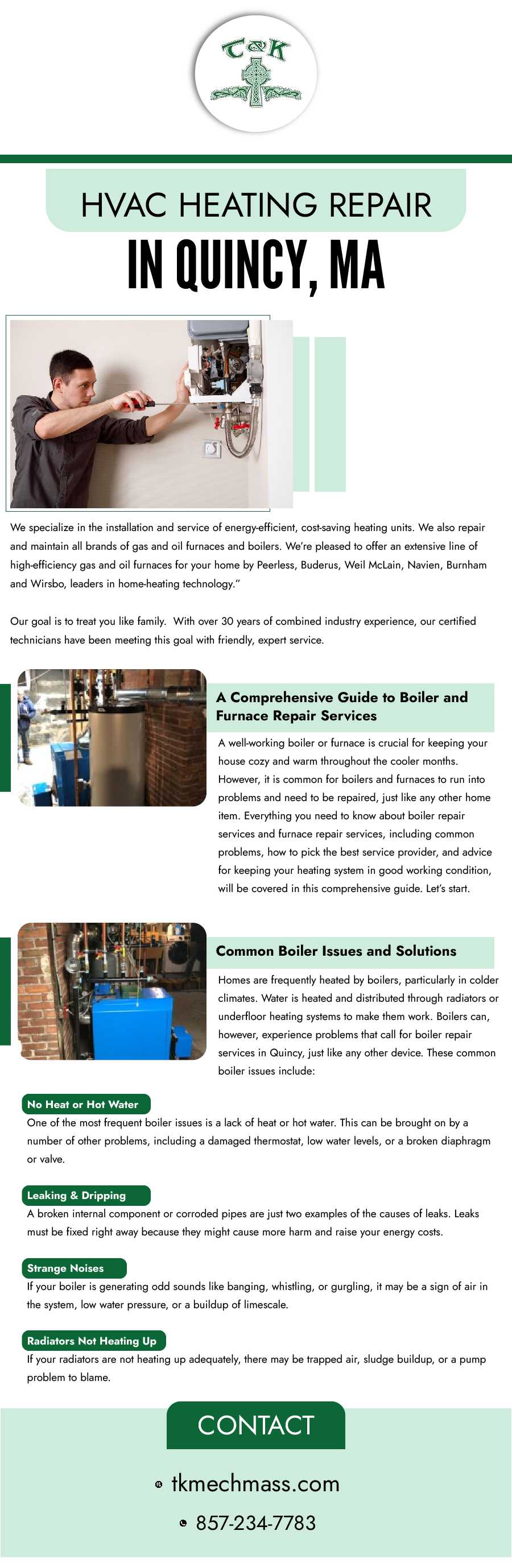 T&K

HVAC HEATING REPAIR

IN QUINCY, MA

We specialize in the installation and service of energy-efficient, cost-saving heating units. We also repair and maintain all brands of gas and oil furnaces and boilers. We're pleased to offer an extensive line of high-efficiency gas and oil furnaces for your home by Peerless, Buderus, Weil McLain, Navien, Burnham and Wirsbo, leaders in home-heating technology."

Our goal is to treat you like family. With over 30 years of combined industry experience, our certified technicians have been meeting this goal with friendly, expert service.

A Comprehensive Guide to Boiler and Furnace Repair Services

A well-working boiler or furnace is crucial for keeping your house cozy and warm throughout the cooler months. However, it is common for boilers and furnaces to run into problems and need to be repaired, just like any other home item. Everything you need to know about boiler repair services and furnace repair services, including common problems, how to pick the best service provider, and advice for keeping your heating system in good working condition, will be covered in this comprehensive guide. Let's start.

Common Boiler Issues and Solutions

Homes are frequently heated by boilers, particularly in colder climates. Water is heated and distributed through radiators or underfloor heating systems to make them work. Boilers can, however, experience problems that call for boiler repair services in Quincy, just like any other device. These common boiler issues include:

No Heat or Hot Water

One of the most frequent boiler issues is a lack of heat or hot water. This can be brought on by a number of other problems, including a damaged thermostat, low water levels, or a broken diaphragm or valve.

Leaking & Dripping

A broken internal component or corroded pipes are just two examples of the causes of leaks. Leaks must be fixed right away because they might cause more harm and raise your energy costs.

Strange Noises

If your boiler is generating odd sounds like banging, whistling, or gurgling, it may be a sign of air in the system, low water pressure, or a buildup of limescale.

Radiators Not Heating Up

If your radiators are not heating up adequately, there may be trapped air, sludge buildup, or a pump problem to blame.

CONTACT

tkmechmass.com

857-234-7783